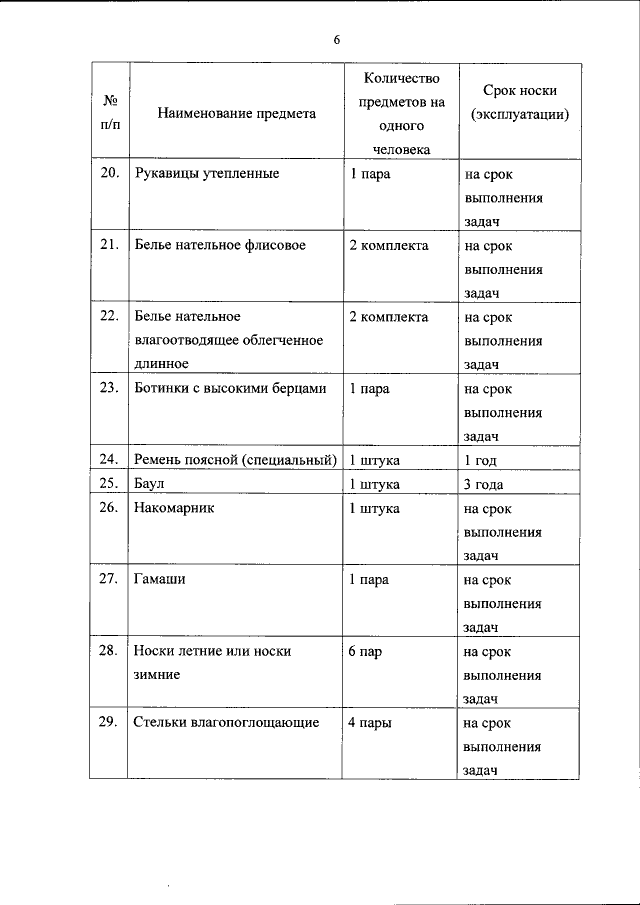 6

| № п/п | Наименование предмета | Количество предметов на одного человека | Срок носки (эксплуатации) |
|---|---|---|---|
| 20. | Рукавицы утепленные | 1 пара | на срок выполнения задач |
| 21. | Белье нательное флисовое | 2 комплекта | на срок выполнения задач |
| 22. | Белье нательное влагоотводящее облегченное длинное | 2 комплекта | на срок выполнения задач |
| 23. | Ботинки с высокими берцами | 1 пара | на срок выполнения задач |
| 24. | Ремень поясной (специальный) | 1 штука | 1 год |
| 25. | Баул | 1 штука | 3 года |
| 26. | Накомарник | 1 штука | на срок выполнения задач |
| 27. | Гамаши | 1 пара | на срок выполнения задач |
| 28. | Носки летние или носки зимние | 6 пар | на срок выполнения задач |
| 29. | Стельки влагопоглощающие | 4 пары | на срок выполнения задач |